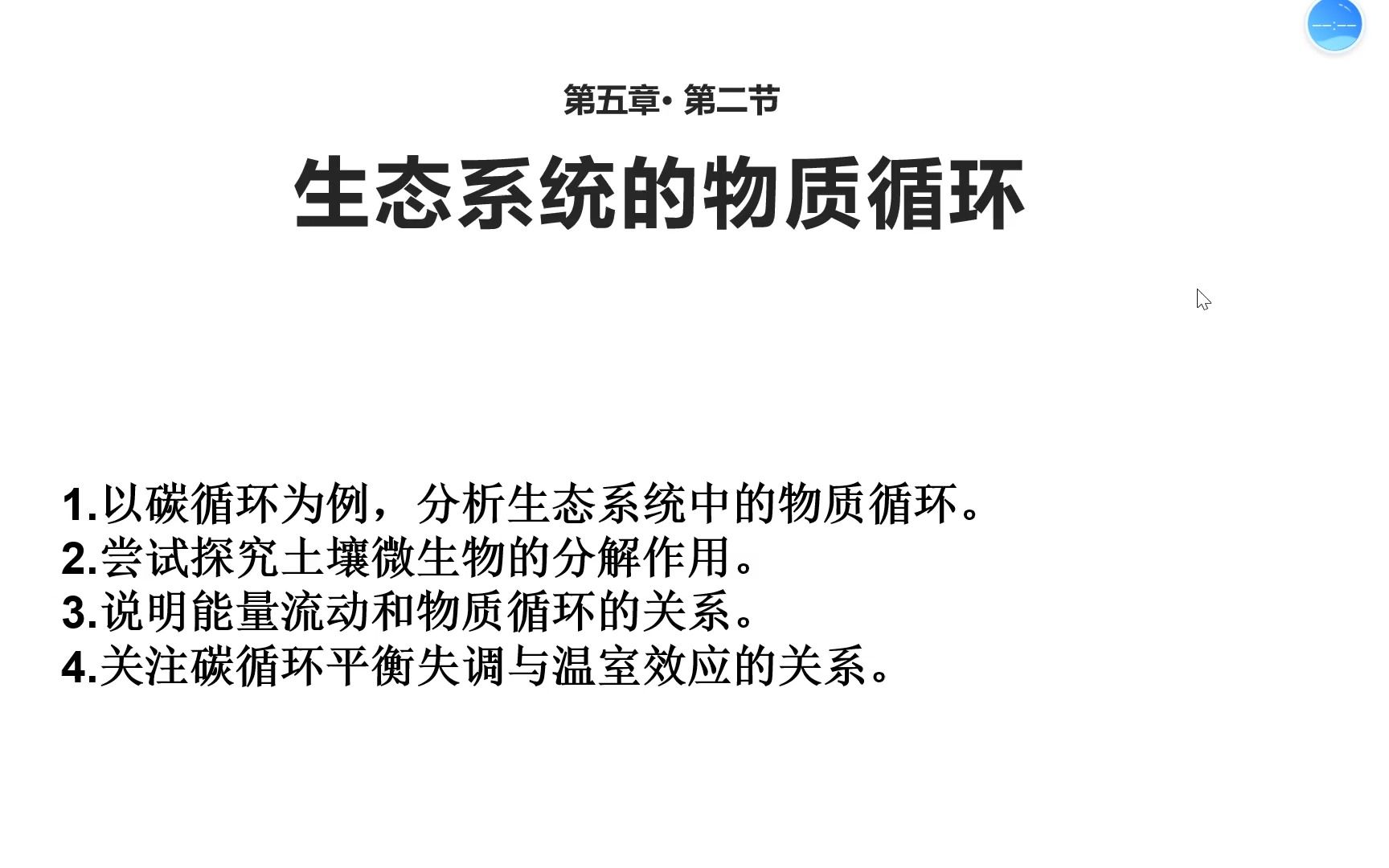 --:--

第五章· 第二节

生态系统的物质循环

1.以碳循环为例，分析生态系统中的物质循环。
2.尝试探究土壤微生物的分解作用。
3.说明能量流动和物质循环的关系。
4.关注碳循环平衡失调与温室效应的关系。